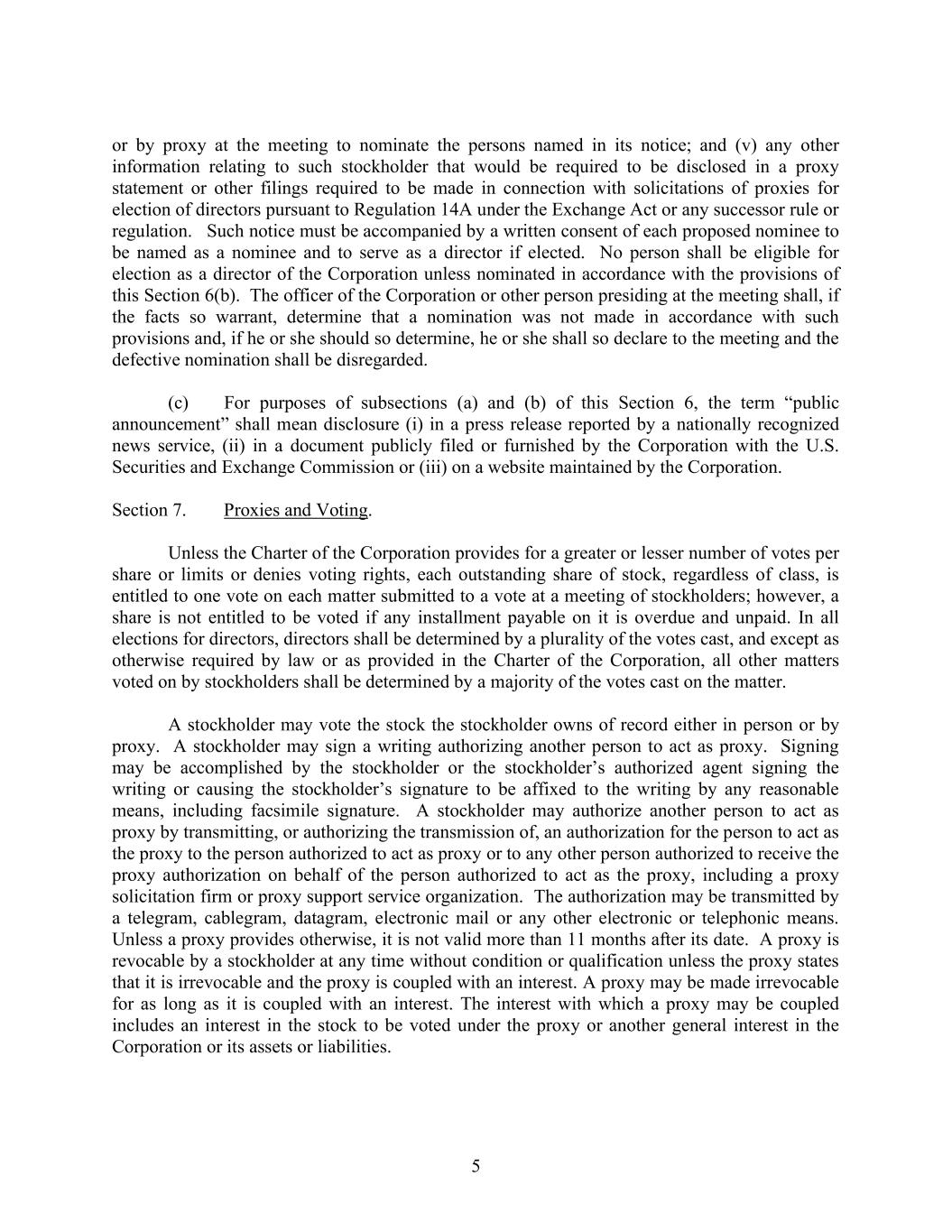 or by proxy at the meeting to nominate the persons named in its notice; and (v) any other information relating to such stockholder that would be required to be disclosed in a proxy statement or other filings required to be made in connection with solicitations of proxies for election of directors pursuant to Regulation 14A under the Exchange Act or any successor rule or regulation. Such notice must be accompanied by a written consent of each proposed nominee to be named as a nominee and to serve as a director if elected. No person shall be eligible for election as a director of the Corporation unless nominated in accordance with the provisions of this Section 6(b). The officer of the Corporation or other person presiding at the meeting shall, if the facts so warrant, determine that a nomination was not made in accordance with such provisions and, if he or she should so determine, he or she shall so declare to the meeting and the defective nomination shall be disregarded.

(c) For purposes of subsections (a) and (b) of this Section 6, the term “public announcement” shall mean disclosure (i) in a press release reported by a nationally recognized news service, (ii) in a document publicly filed or furnished by the Corporation with the U.S. Securities and Exchange Commission or (iii) on a website maintained by the Corporation.

Section 7. Proxies and Voting.

Unless the Charter of the Corporation provides for a greater or lesser number of votes per share or limits or denies voting rights, each outstanding share of stock, regardless of class, is entitled to one vote on each matter submitted to a vote at a meeting of stockholders; however, a share is not entitled to be voted if any installment payable on it is overdue and unpaid. In all elections for directors, directors shall be determined by a plurality of the votes cast, and except as otherwise required by law or as provided in the Charter of the Corporation, all other matters voted on by stockholders shall be determined by a majority of the votes cast on the matter.

A stockholder may vote the stock the stockholder owns of record either in person or by proxy. A stockholder may sign a writing authorizing another person to act as proxy. Signing may be accomplished by the stockholder or the stockholder’s authorized agent signing the writing or causing the stockholder’s signature to be affixed to the writing by any reasonable means, including facsimile signature. A stockholder may authorize another person to act as proxy by transmitting, or authorizing the transmission of, an authorization for the person to act as the proxy to the person authorized to act as proxy or to any other person authorized to receive the proxy authorization on behalf of the person authorized to act as the proxy, including a proxy solicitation firm or proxy support service organization. The authorization may be transmitted by a telegram, cablegram, datagram, electronic mail or any other electronic or telephonic means. Unless a proxy provides otherwise, it is not valid more than 11 months after its date. A proxy is revocable by a stockholder at any time without condition or qualification unless the proxy states that it is irrevocable and the proxy is coupled with an interest. A proxy may be made irrevocable for as long as it is coupled with an interest. The interest with which a proxy may be coupled includes an interest in the stock to be voted under the proxy or another general interest in the Corporation or its assets or liabilities.

5